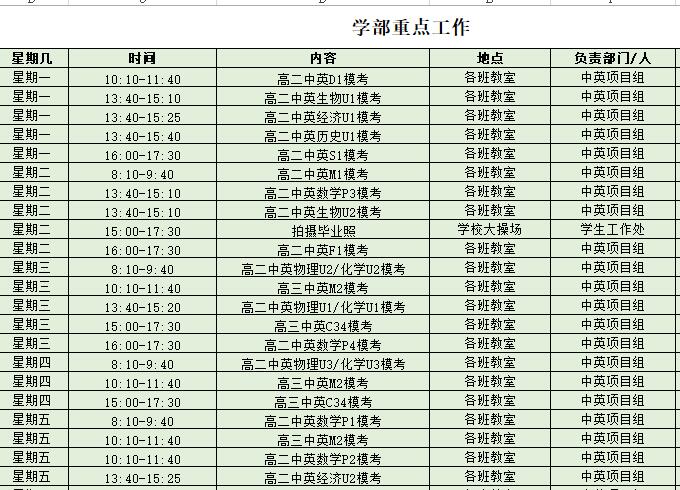 学部重点工作

| 星期几 | 时间 | 内容 | 地点 | 负责部门/人 |
|---|---|---|---|---|
| 星期一 | 10:10-11:40 | 高二中英D1模考 | 各班教室 | 中英项目组 |
| 星期一 | 13:40-15:10 | 高二中英生物U1模考 | 各班教室 | 中英项目组 |
| 星期一 | 13:40-15:25 | 高二中英经济U1模考 | 各班教室 | 中英项目组 |
| 星期一 | 13:40-15:40 | 高二中英历史U1模考 | 各班教室 | 中英项目组 |
| 星期一 | 16:00-17:30 | 高二中英S1模考 | 各班教室 | 中英项目组 |
| 星期二 | 8:10-9:40 | 高二中英M1模考 | 各班教室 | 中英项目组 |
| 星期二 | 13:40-15:10 | 高二中英数学P3模考 | 各班教室 | 中英项目组 |
| 星期二 | 13:40-15:10 | 高二中英生物U2模考 | 各班教室 | 中英项目组 |
| 星期二 | 15:00-17:30 | 拍摄毕业照 | 学校大操场 | 学生工作处 |
| 星期二 | 16:00-17:30 | 高二中英F1模考 | 各班教室 | 中英项目组 |
| 星期三 | 8:10-9:40 | 高二中英物理U2/化学U2模考 | 各班教室 | 中英项目组 |
| 星期三 | 10:10-11:40 | 高三中英M2模考 | 各班教室 | 中英项目组 |
| 星期三 | 13:40-15:20 | 高二中英物理U1/化学U1模考 | 各班教室 | 中英项目组 |
| 星期三 | 15:00-17:30 | 高三中英C34模考 | 各班教室 | 中英项目组 |
| 星期三 | 16:00-17:30 | 高二中英数学P4模考 | 各班教室 | 中英项目组 |
| 星期四 | 8:10-9:40 | 高二中英物理U3/化学U3模考 | 各班教室 | 中英项目组 |
| 星期四 | 10:10-11:40 | 高三中英M2模考 | 各班教室 | 中英项目组 |
| 星期四 | 15:00-17:30 | 高三中英C34模考 | 各班教室 | 中英项目组 |
| 星期五 | 8:10-9:40 | 高二中英数学P1模考 | 各班教室 | 中英项目组 |
| 星期五 | 10:10-11:40 | 高三中英M2模考 | 各班教室 | 中英项目组 |
| 星期五 | 10:10-11:40 | 高二中英数学P2模考 | 各班教室 | 中英项目组 |
| 星期五 | 13:40-15:25 | 高二中英经济U2模考 | 各班教室 | 中英项目组 |